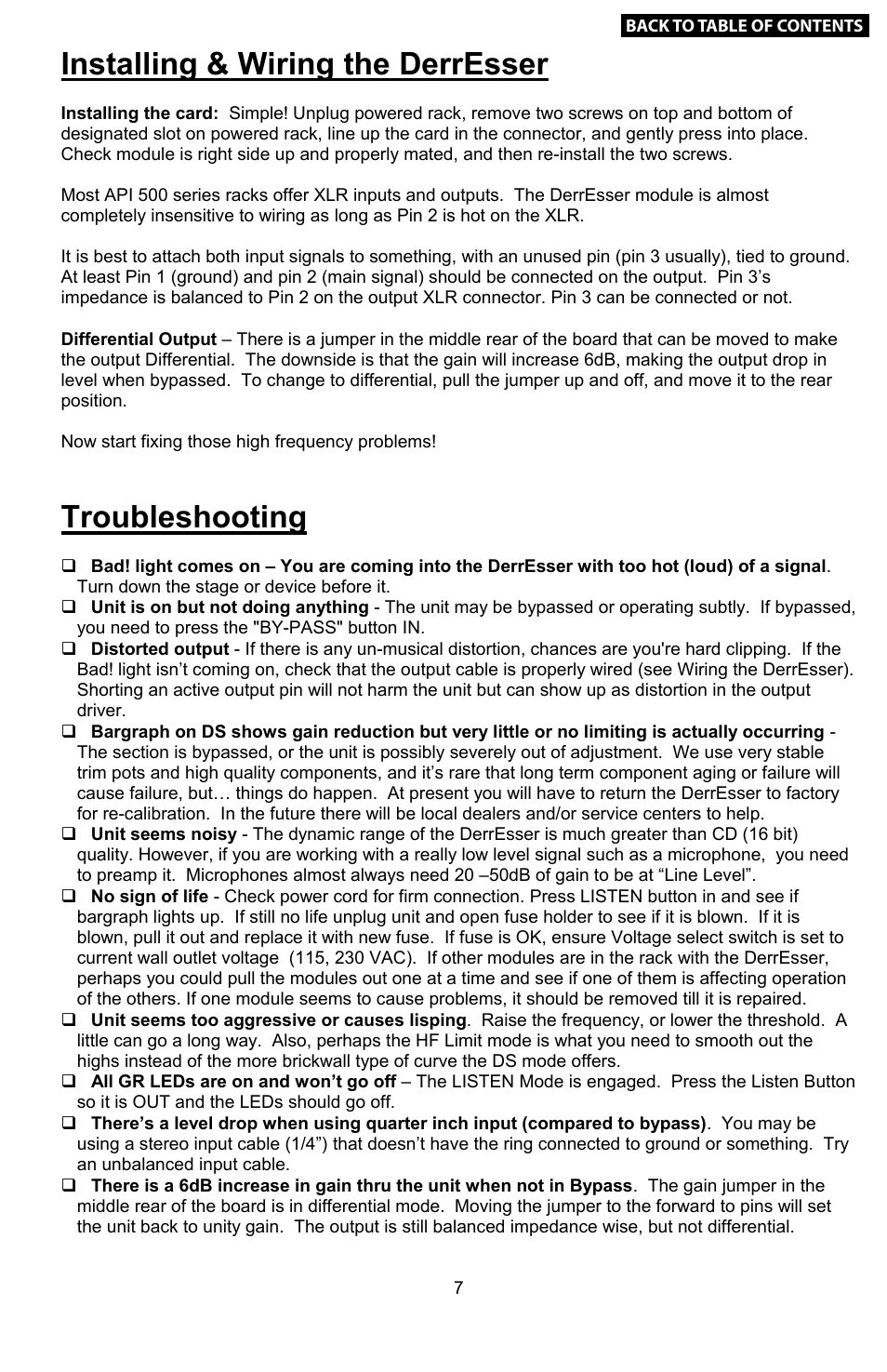 BACK TO TABLE OF CONTENTS

Installing & Wiring the DerrEsser

Installing the card: Simple! Unplug powered rack, remove two screws on top and bottom of designated slot on powered rack, line up the card in the connector, and gently press into place. Check module is right side up and properly mated, and then re-install the two screws.

Most API 500 series racks offer XLR inputs and outputs. The DerrEsser module is almost completely insensitive to wiring as long as Pin 2 is hot on the XLR.

It is best to attach both input signals to something, with an unused pin (pin 3 usually), tied to ground. At least Pin 1 (ground) and pin 2 (main signal) should be connected on the output. Pin 3's impedance is balanced to Pin 2 on the output XLR connector. Pin 3 can be connected or not.

Differential Output – There is a jumper in the middle rear of the board that can be moved to make the output Differential. The downside is that the gain will increase 6dB, making the output drop in level when bypassed. To change to differential, pull the jumper up and off, and move it to the rear position.

Now start fixing those high frequency problems!

Troubleshooting

❑ Bad! light comes on – You are coming into the DerrEsser with too hot (loud) of a signal. Turn down the stage or device before it.
❑ Unit is on but not doing anything - The unit may be bypassed or operating subtly. If bypassed, you need to press the "BY-PASS" button IN.
❑ Distorted output - If there is any un-musical distortion, chances are you're hard clipping. If the Bad! light isn't coming on, check that the output cable is properly wired (see Wiring the DerrEsser). Shorting an active output pin will not harm the unit but can show up as distortion in the output driver.
❑ Bargraph on DS shows gain reduction but very little or no limiting is actually occurring - The section is bypassed, or the unit is possibly severely out of adjustment. We use very stable trim pots and high quality components, and it's rare that long term component aging or failure will cause failure, but… things do happen. At present you will have to return the DerrEsser to factory for re-calibration. In the future there will be local dealers and/or service centers to help.
❑ Unit seems noisy - The dynamic range of the DerrEsser is much greater than CD (16 bit) quality. However, if you are working with a really low level signal such as a microphone, you need to preamp it. Microphones almost always need 20 –50dB of gain to be at "Line Level".
❑ No sign of life - Check power cord for firm connection. Press LISTEN button in and see if bargraph lights up. If still no life unplug unit and open fuse holder to see if it is blown. If it is blown, pull it out and replace it with new fuse. If fuse is OK, ensure Voltage select switch is set to current wall outlet voltage (115, 230 VAC). If other modules are in the rack with the DerrEsser, perhaps you could pull the modules out one at a time and see if one of them is affecting operation of the others. If one module seems to cause problems, it should be removed till it is repaired.
❑ Unit seems too aggressive or causes lisping. Raise the frequency, or lower the threshold. A little can go a long way. Also, perhaps the HF Limit mode is what you need to smooth out the highs instead of the more brickwall type of curve the DS mode offers.
❑ All GR LEDs are on and won't go off – The LISTEN Mode is engaged. Press the Listen Button so it is OUT and the LEDs should go off.
❑ There's a level drop when using quarter inch input (compared to bypass). You may be using a stereo input cable (1/4") that doesn't have the ring connected to ground or something. Try an unbalanced input cable.
❑ There is a 6dB increase in gain thru the unit when not in Bypass. The gain jumper in the middle rear of the board is in differential mode. Moving the jumper to the forward to pins will set the unit back to unity gain. The output is still balanced impedance wise, but not differential.

7